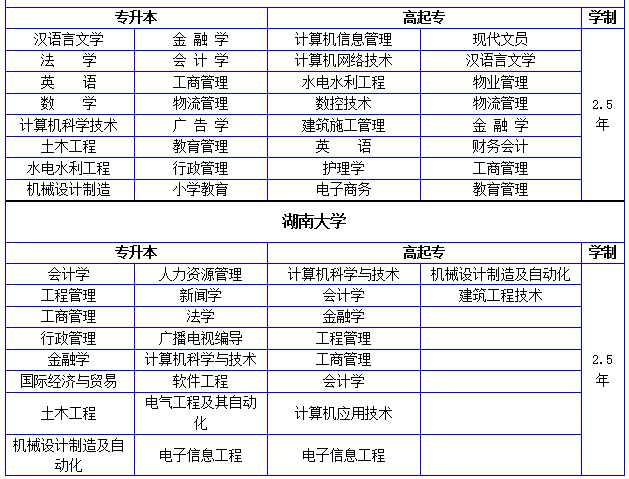 | 专升本 | | 高起专 | | 学制 |
|---|---|---|---|---|
| 汉语言文学 | 金 融 学 | 计算机信息管理 | 现代文员 | 2.5年 |
| 法　　学 | 会 计 学 | 计算机网络技术 | 汉语言文学 | |
| 英　　语 | 工商管理 | 水电水利工程 | 物业管理 | |
| 数　　学 | 物流管理 | 数控技术 | 物流管理 | |
| 计算机科学技术 | 广 告 学 | 建筑施工管理 | 金 融 学 | |
| 土木工程 | 教育管理 | 英　　语 | 财务会计 | |
| 水电水利工程 | 行政管理 | 护理学 | 工商管理 | |
| 机械设计制造 | 小学教育 | 电子商务 | 教育管理 | |

湖南大学

| 专升本 | | 高起专 | | 学制 |
|---|---|---|---|---|
| 会计学 | 人力资源管理 | 计算机科学与技术 | 机械设计制造及自动化 | 2.5年 |
| 工程管理 | 新闻学 | 会计学 | 建筑工程技术 | |
| 工商管理 | 法学 | 金融学 | | |
| 行政管理 | 广播电视编导 | 工程管理 | | |
| 金融学 | 计算机科学与技术 | 工商管理 | | |
| 国际经济与贸易 | 软件工程 | 会计学 | | |
| 土木工程 | 电气工程及其自动化 | 计算机应用技术 | | |
| 机械设计制造及自动化 | 电子信息工程 | 电子信息工程 | | |